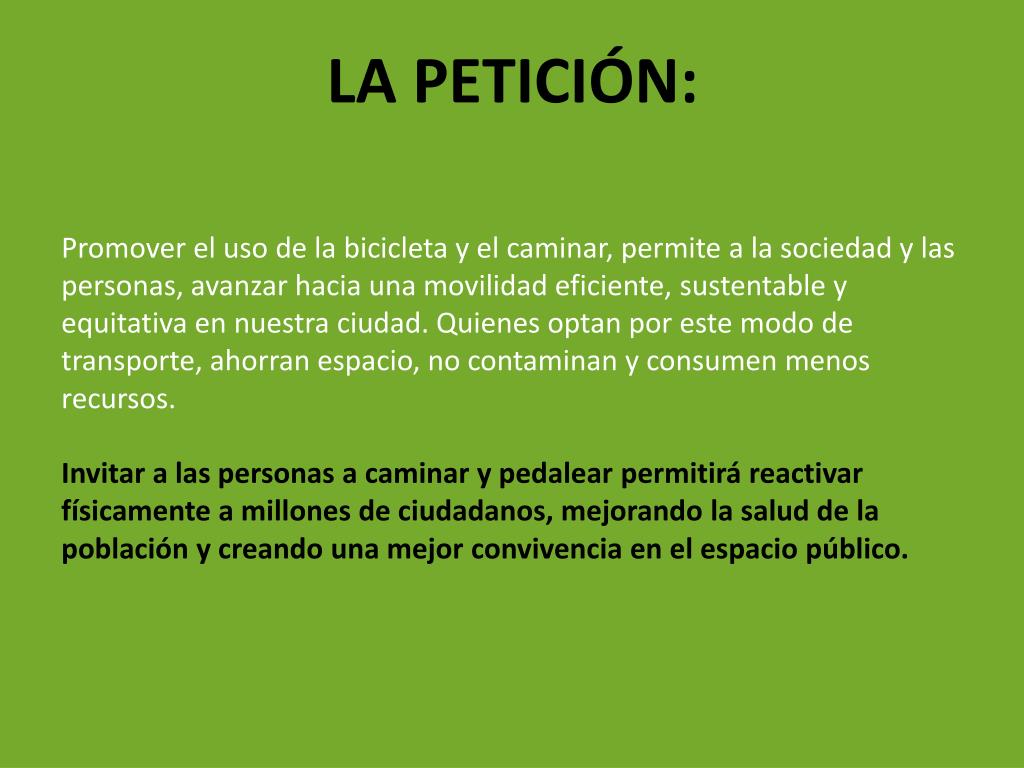 LA PETICIÓN:

Promover el uso de la bicicleta y el caminar, permite a la sociedad y las personas, avanzar hacia una movilidad eficiente, sustentable y equitativa en nuestra ciudad. Quienes optan por este modo de transporte, ahorran espacio, no contaminan y consumen menos recursos.

Invitar a las personas a caminar y pedalear permitirá reactivar físicamente a millones de ciudadanos, mejorando la salud de la población y creando una mejor convivencia en el espacio público.